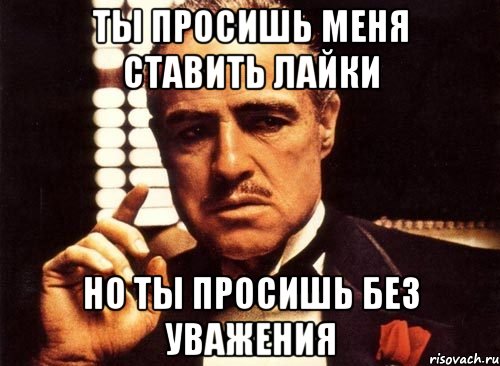 ТЫ ПРОСИШЬ МЕНЯ СТАВИТЬ ЛАЙКИ

НО ТЫ ПРОСИШЬ БЕЗ УВАЖЕНИЯ

risovach.ru